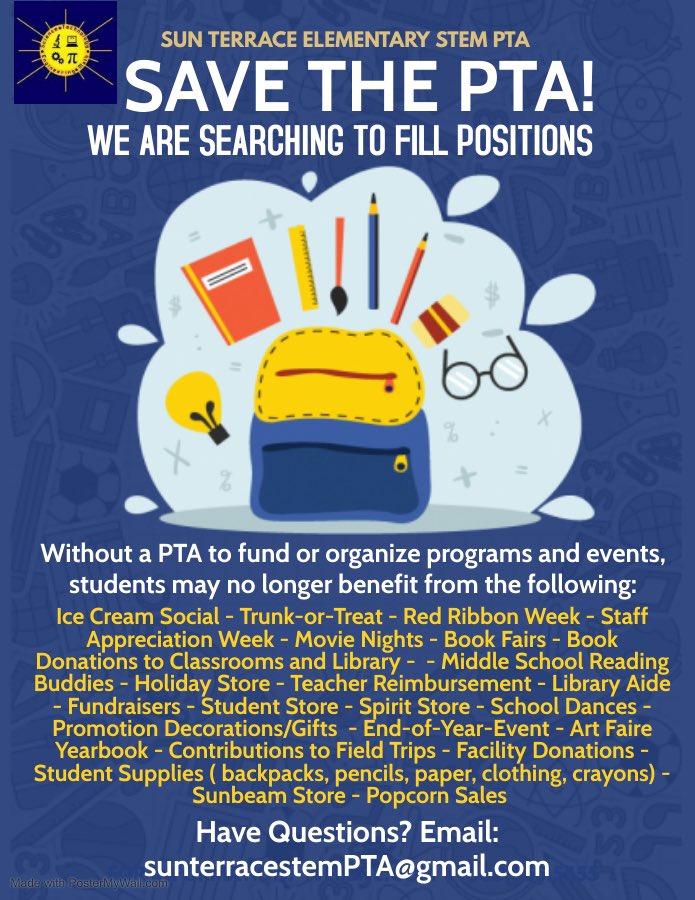 SUN TERRACE ELEMENTARY STEM PTA

SAVE THE PTA!

WE ARE SEARCHING TO FILL POSITIONS

Without a PTA to fund or organize programs and events, students may no longer benefit from the following:

Ice Cream Social - Trunk-or-Treat - Red Ribbon Week - Staff Appreciation Week - Movie Nights - Book Fairs - Book Donations to Classrooms and Library - - Middle School Reading Buddies - Holiday Store - Teacher Reimbursement - Library Aide - Fundraisers - Student Store - Spirit Store - School Dances - Promotion Decorations/Gifts - End-of-Year-Event - Art Faire Yearbook - Contributions to Field Trips - Facility Donations - Student Supplies ( backpacks, pencils, paper, clothing, crayons) - Sunbeam Store - Popcorn Sales

Have Questions? Email:
sunterracestemPTA@gmail.com

Made with PosterMyWall.com